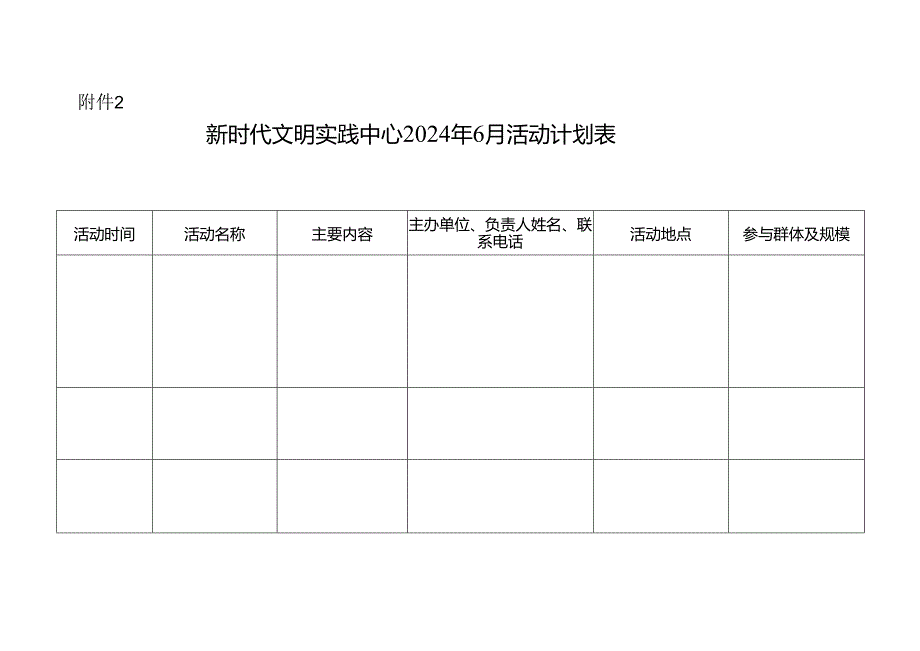 附件2

新时代文明实践中心2024年6月活动计划表

| 活动时间 | 活动名称 | 主要内容 | 主办单位、负责人姓名、联系电话 | 活动地点 | 参与群体及规模 |
|---|---|---|---|---|---|
| | | | | | |
| | | | | | |
| | | | | | |